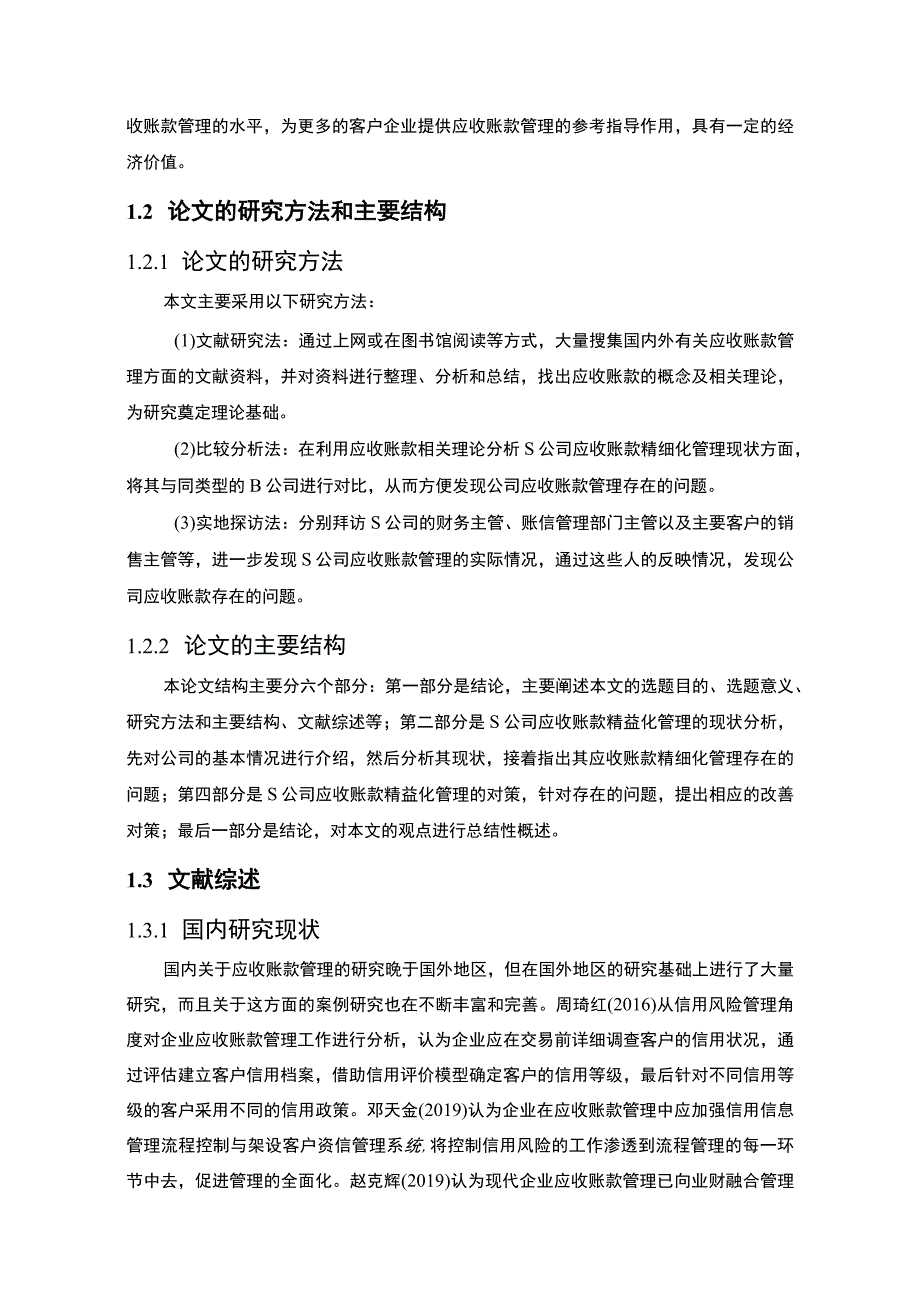 收账款管理的水平，为更多的客户企业提供应收账款管理的参考指导作用，具有一定的经济价值。

1.2 论文的研究方法和主要结构

1.2.1 论文的研究方法

本文主要采用以下研究方法：

(1)文献研究法：通过上网或在图书馆阅读等方式，大量搜集国内外有关应收账款管理方面的文献资料，并对资料进行整理、分析和总结，找出应收账款的概念及相关理论，为研究奠定理论基础。

(2)比较分析法：在利用应收账款相关理论分析 S 公司应收账款精细化管理现状方面，将其与同类型的 B 公司进行对比，从而方便发现公司应收账款管理存在的问题。

(3)实地探访法：分别拜访 S 公司的财务主管、账信管理部门主管以及主要客户的销售主管等，进一步发现 S 公司应收账款管理的实际情况，通过这些人的反映情况，发现公司应收账款存在的问题。

1.2.2 论文的主要结构

本论文结构主要分六个部分：第一部分是结论，主要阐述本文的选题目的、选题意义、研究方法和主要结构、文献综述等；第二部分是 S 公司应收账款精益化管理的现状分析，先对公司的基本情况进行介绍，然后分析其现状，接着指出其应收账款精细化管理存在的问题；第四部分是 S 公司应收账款精益化管理的对策，针对存在的问题，提出相应的改善对策；最后一部分是结论，对本文的观点进行总结性概述。

1.3 文献综述

1.3.1 国内研究现状

国内关于应收账款管理的研究晚于国外地区，但在国外地区的研究基础上进行了大量研究，而且关于这方面的案例研究也在不断丰富和完善。周琦红(2016)从信用风险管理角度对企业应收账款管理工作进行分析，认为企业应在交易前详细调查客户的信用状况，通过评估建立客户信用档案，借助信用评价模型确定客户的信用等级，最后针对不同信用等级的客户采用不同的信用政策。邓天金(2019)认为企业在应收账款管理中应加强信用信息管理流程控制与架设客户资信管理系统，将控制信用风险的工作渗透到流程管理的每一环节中去，促进管理的全面化。赵克辉(2019)认为现代企业应收账款管理已向业财融合管理